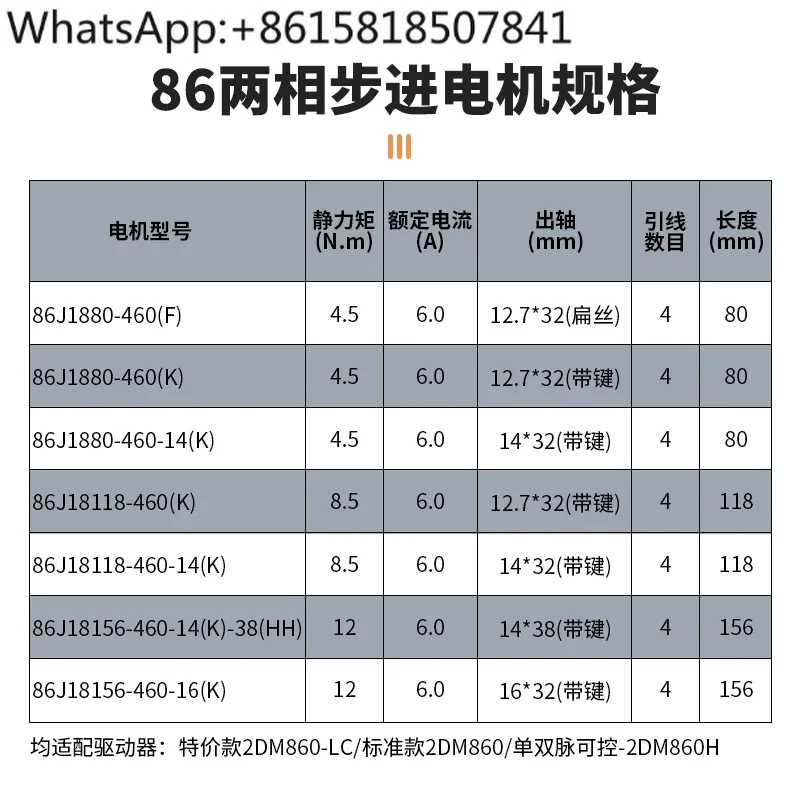 WhatsApp:+8615818507841

86两相步进电机规格

| 电机型号 | 静力矩(N.m) | 额定电流(A) | 出轴(mm) | 引线数目 | 长度(mm) |
|---|---|---|---|---|---|
| 86J1880-460(F) | 4.5 | 6.0 | 12.7*32(扁丝) | 4 | 80 |
| 86J1880-460(K) | 4.5 | 6.0 | 12.7*32(带键) | 4 | 80 |
| 86J1880-460-14(K) | 4.5 | 6.0 | 14*32(带键) | 4 | 80 |
| 86J18118-460(K) | 8.5 | 6.0 | 12.7*32(带键) | 4 | 118 |
| 86J18118-460-14(K) | 8.5 | 6.0 | 14*32(带键) | 4 | 118 |
| 86J18156-460-14(K)-38(HH) | 12 | 6.0 | 14*38(带键) | 4 | 156 |
| 86J18156-460-16(K) | 12 | 6.0 | 16*32(带键) | 4 | 156 |

均适配驱动器：特价款2DM860-LC/标准款2DM860/单双脉可控-2DM860H